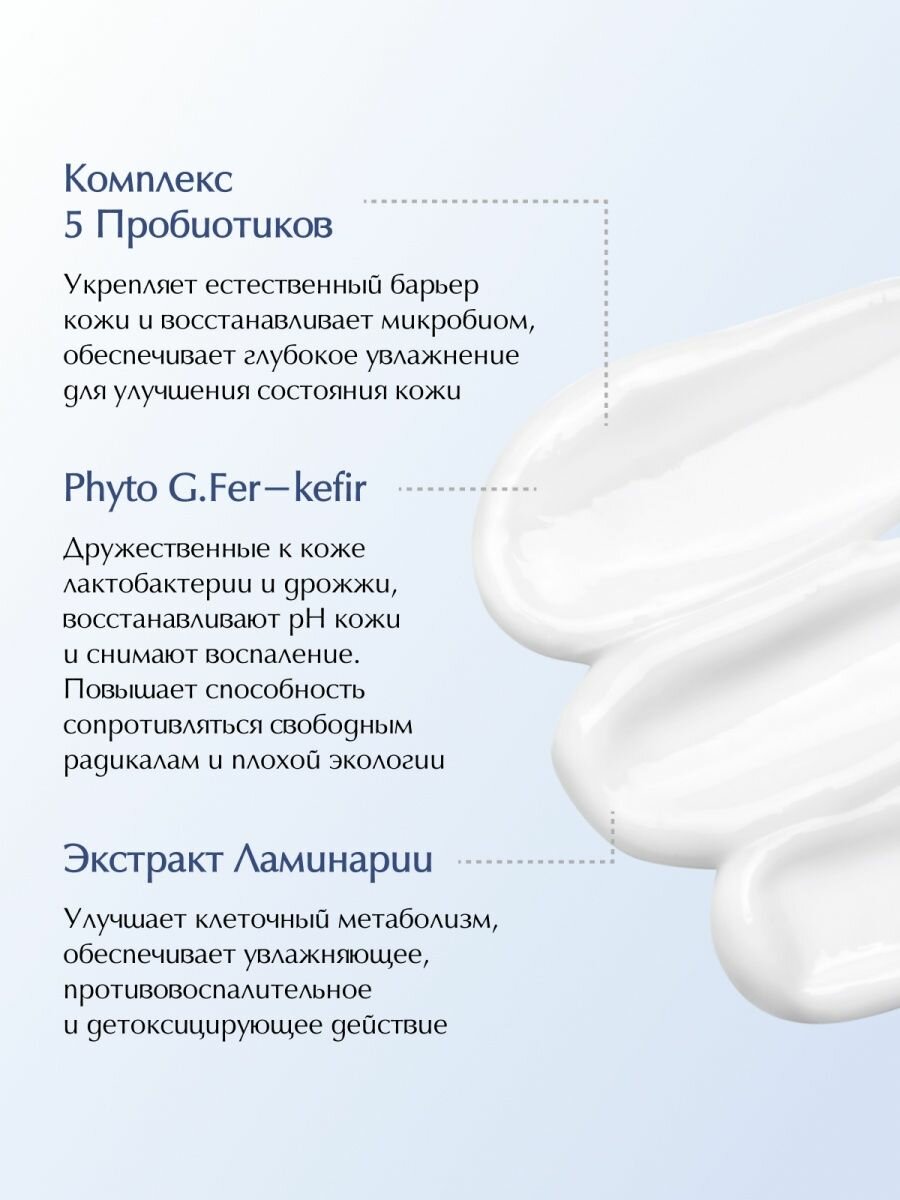 Комплекс
5 Пробиотиков

Укрепляет естественный барьер кожи и восстанавливает микробиом, обеспечивает глубокое увлажнение для улучшения состояния кожи

Phyto G.Fer—kefir

Дружественные к коже лактобактерии и дрожжи, восстанавливают pH кожи и снимают воспаление. Повышает способность сопротивляться свободным радикалам и плохой экологии

Экстракт Ламинарии

Улучшает клеточный метаболизм, обеспечивает увлажняющее, противовоспалительное и детоксицирующее действие